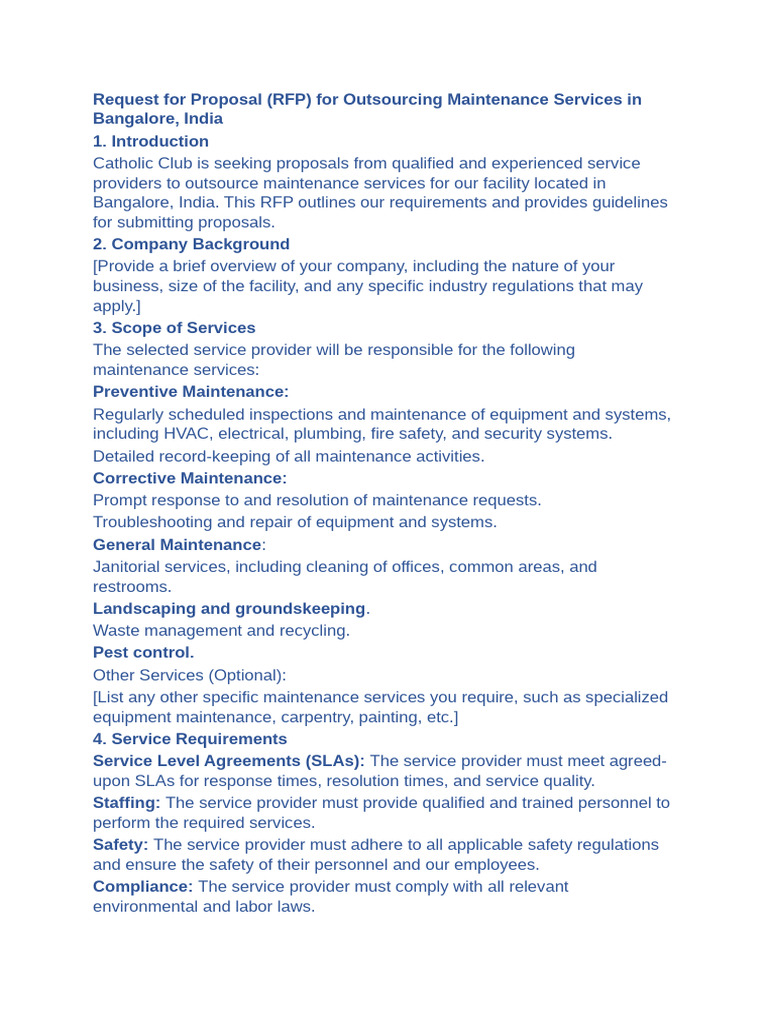 Request for Proposal (RFP) for Outsourcing Maintenance Services in Bangalore, India

1. Introduction

Catholic Club is seeking proposals from qualified and experienced service providers to outsource maintenance services for our facility located in Bangalore, India. This RFP outlines our requirements and provides guidelines for submitting proposals.

2. Company Background

[Provide a brief overview of your company, including the nature of your business, size of the facility, and any specific industry regulations that may apply.]

3. Scope of Services

The selected service provider will be responsible for the following maintenance services:

Preventive Maintenance:

Regularly scheduled inspections and maintenance of equipment and systems, including HVAC, electrical, plumbing, fire safety, and security systems.

Detailed record-keeping of all maintenance activities.

Corrective Maintenance:

Prompt response to and resolution of maintenance requests.

Troubleshooting and repair of equipment and systems.

General Maintenance:

Janitorial services, including cleaning of offices, common areas, and restrooms.

Landscaping and groundskeeping.

Waste management and recycling.

Pest control.

Other Services (Optional):

[List any other specific maintenance services you require, such as specialized equipment maintenance, carpentry, painting, etc.]

4. Service Requirements

Service Level Agreements (SLAs): The service provider must meet agreed-upon SLAs for response times, resolution times, and service quality.

Staffing: The service provider must provide qualified and trained personnel to perform the required services.

Safety: The service provider must adhere to all applicable safety regulations and ensure the safety of their personnel and our employees.

Compliance: The service provider must comply with all relevant environmental and labor laws.